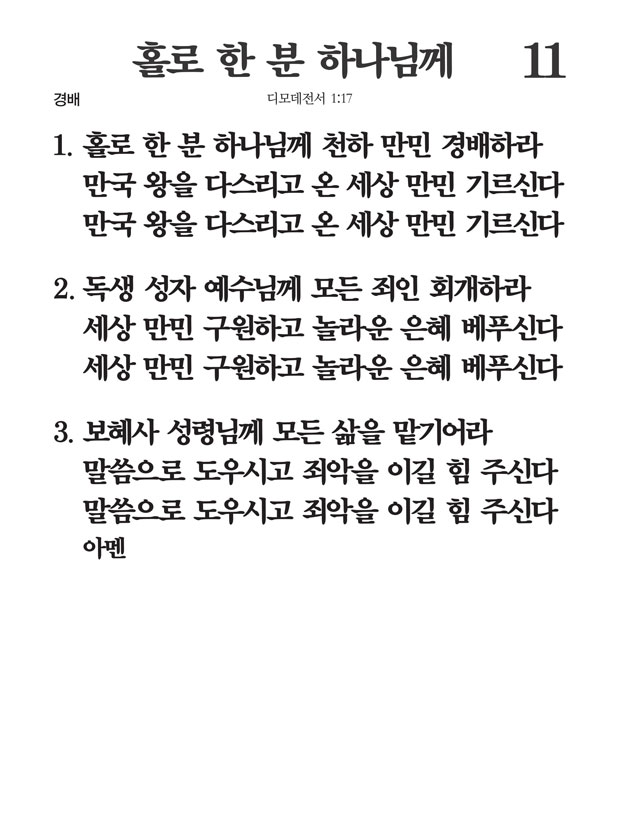 홀로 한 분 하나님께 11

경배

디모데전서 1:17

1. 홀로 한 분 하나님께 천하 만민 경배하라
만국 왕을 다스리고 온 세상 만민 기르신다
만국 왕을 다스리고 온 세상 만민 기르신다

2. 독생 성자 예수님께 모든 죄인 회개하라
세상 만민 구원하고 놀라운 은혜 베푸신다
세상 만민 구원하고 놀라운 은혜 베푸신다

3. 보혜사 성령님께 모든 삶을 맡기어라
말씀으로 도우시고 죄악을 이길 힘 주신다
말씀으로 도우시고 죄악을 이길 힘 주신다
아멘